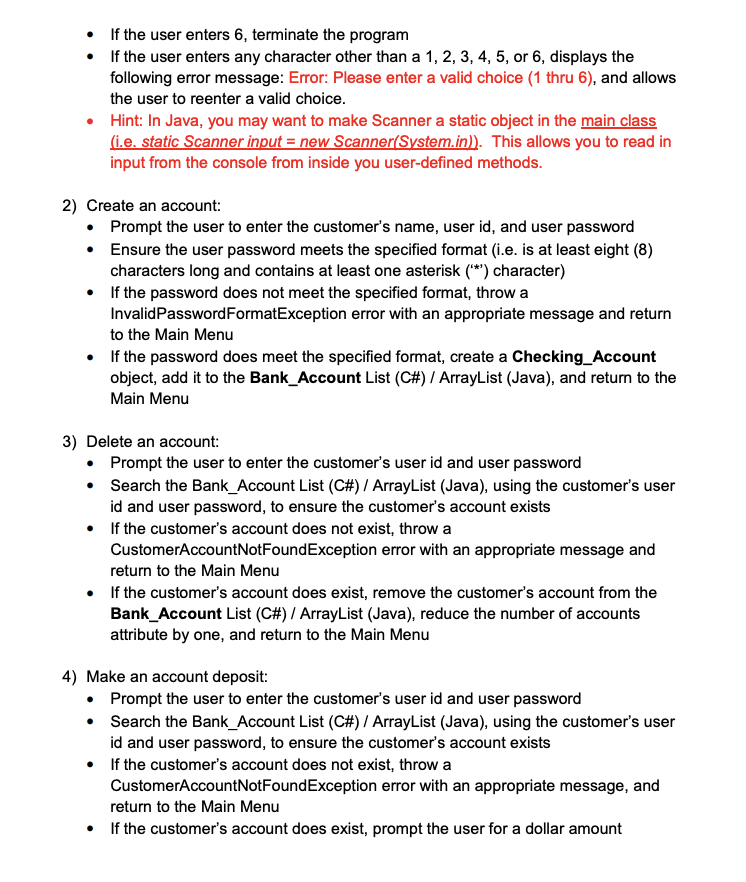 • If the user enters 6, terminate the program
• If the user enters any character other than a 1, 2, 3, 4, 5, or 6, displays the following error message: Error: Please enter a valid choice (1 thru 6), and allows the user to reenter a valid choice.
• Hint: In Java, you may want to make Scanner a static object in the main class (i.e. static Scanner input = new Scanner(System.in)). This allows you to read in input from the console from inside you user-defined methods.

2) Create an account:
• Prompt the user to enter the customer's name, user id, and user password
• Ensure the user password meets the specified format (i.e. is at least eight (8) characters long and contains at least one asterisk ('*') character)
• If the password does not meet the specified format, throw a InvalidPasswordFormatException error with an appropriate message and return to the Main Menu
• If the password does meet the specified format, create a Checking_Account object, add it to the Bank_Account List (C#) / ArrayList (Java), and return to the Main Menu

3) Delete an account:
• Prompt the user to enter the customer's user id and user password
• Search the Bank_Account List (C#) / ArrayList (Java), using the customer's user id and user password, to ensure the customer's account exists
• If the customer's account does not exist, throw a CustomerAccountNotFoundException error with an appropriate message and return to the Main Menu
• If the customer's account does exist, remove the customer's account from the Bank_Account List (C#) / ArrayList (Java), reduce the number of accounts attribute by one, and return to the Main Menu

4) Make an account deposit:
• Prompt the user to enter the customer's user id and user password
• Search the Bank_Account List (C#) / ArrayList (Java), using the customer's user id and user password, to ensure the customer's account exists
• If the customer's account does not exist, throw a CustomerAccountNotFoundException error with an appropriate message, and return to the Main Menu
• If the customer's account does exist, prompt the user for a dollar amount